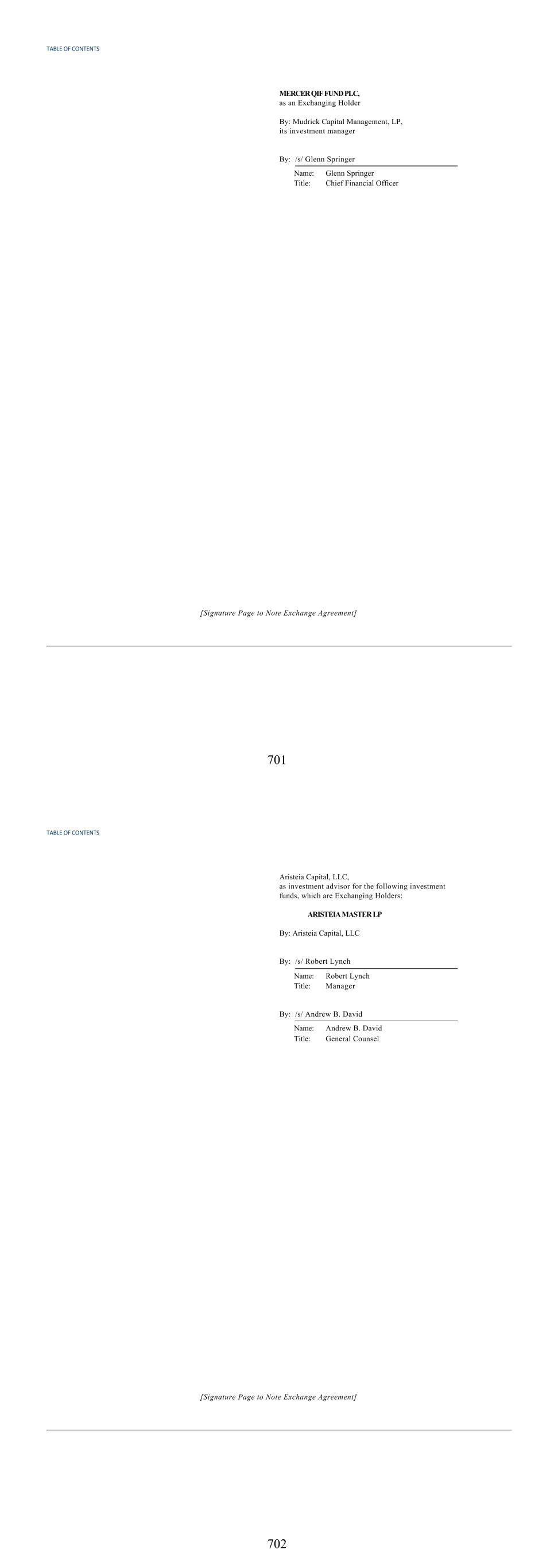 TABLE OF CONTENTS

MERCER QIF FUND PLC,
as an Exchanging Holder

By: Mudrick Capital Management, LP,
its investment manager

By: /s/ Glenn Springer
Name: Glenn Springer
Title: Chief Financial Officer

[Signature Page to Note Exchange Agreement]

701

TABLE OF CONTENTS

Aristeia Capital, LLC,
as investment advisor for the following investment funds, which are Exchanging Holders:

ARISTEIA MASTER LP

By: Aristeia Capital, LLC

By: /s/ Robert Lynch
Name: Robert Lynch
Title: Manager

By: /s/ Andrew B. David
Name: Andrew B. David
Title: General Counsel

[Signature Page to Note Exchange Agreement]

702